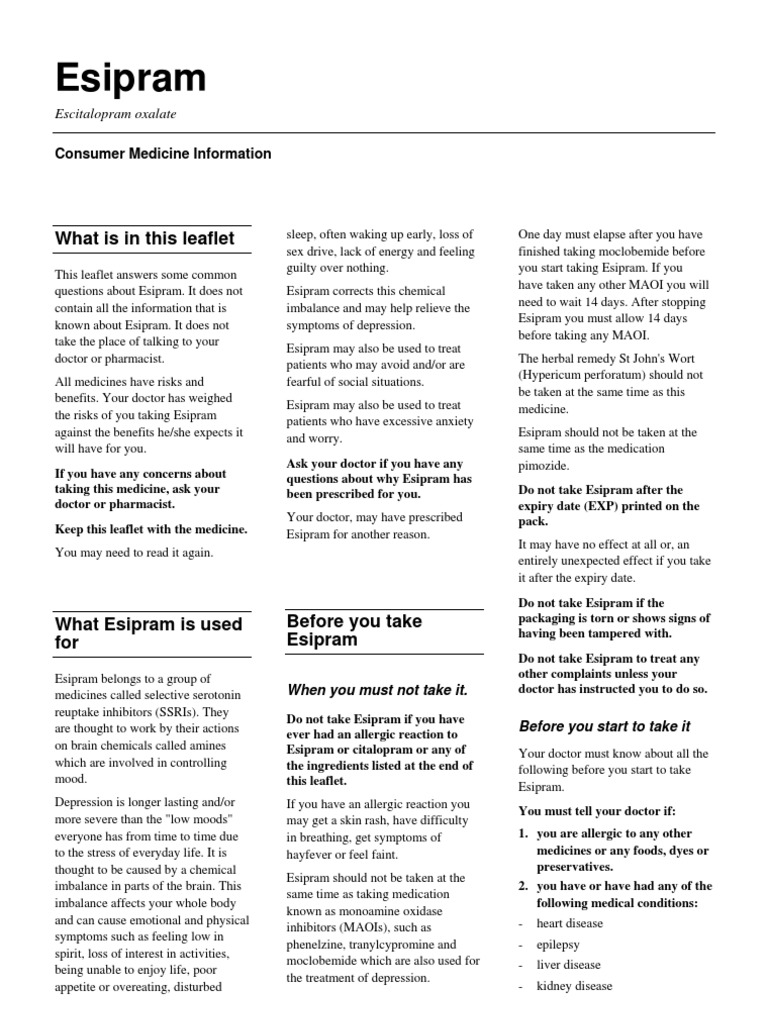 Esipram

Escitalopram oxalate

Consumer Medicine Information

What is in this leaflet

This leaflet answers some common questions about Esipram. It does not contain all the information that is known about Esipram. It does not take the place of talking to your doctor or pharmacist.

All medicines have risks and benefits. Your doctor has weighed the risks of you taking Esipram against the benefits he/she expects it will have for you.

If you have any concerns about taking this medicine, ask your doctor or pharmacist.

Keep this leaflet with the medicine.

You may need to read it again.

What Esipram is used for

Esipram belongs to a group of medicines called selective serotonin reuptake inhibitors (SSRIs). They are thought to work by their actions on brain chemicals called amines which are involved in controlling mood.

Depression is longer lasting and/or more severe than the "low moods" everyone has from time to time due to the stress of everyday life. It is thought to be caused by a chemical imbalance in parts of the brain. This imbalance affects your whole body and can cause emotional and physical symptoms such as feeling low in spirit, loss of interest in activities, being unable to enjoy life, poor appetite or overeating, disturbed sleep, often waking up early, loss of sex drive, lack of energy and feeling guilty over nothing.

Esipram corrects this chemical imbalance and may help relieve the symptoms of depression.

Esipram may also be used to treat patients who may avoid and/or are fearful of social situations.

Esipram may also be used to treat patients who have excessive anxiety and worry.

Ask your doctor if you have any questions about why Esipram has been prescribed for you.

Your doctor, may have prescribed Esipram for another reason.

Before you take Esipram

When you must not take it.

Do not take Esipram if you have ever had an allergic reaction to Esipram or citalopram or any of the ingredients listed at the end of this leaflet.

If you have an allergic reaction you may get a skin rash, have difficulty in breathing, get symptoms of hayfever or feel faint.

Esipram should not be taken at the same time as taking medication known as monoamine oxidase inhibitors (MAOIs), such as phenelzine, tranylcypromine and moclobemide which are also used for the treatment of depression.

One day must elapse after you have finished taking moclobemide before you start taking Esipram. If you have taken any other MAOI you will need to wait 14 days. After stopping Esipram you must allow 14 days before taking any MAOI.

The herbal remedy St John's Wort (Hypericum perforatum) should not be taken at the same time as this medicine.

Esipram should not be taken at the same time as the medication pimozide.

Do not take Esipram after the expiry date (EXP) printed on the pack.

It may have no effect at all or, an entirely unexpected effect if you take it after the expiry date.

Do not take Esipram if the packaging is torn or shows signs of having been tampered with.

Do not take Esipram to treat any other complaints unless your doctor has instructed you to do so.

Before you start to take it

Your doctor must know about all the following before you start to take Esipram.

You must tell your doctor if:

1. you are allergic to any other medicines or any foods, dyes or preservatives.
2. you have or have had any of the following medical conditions:
- heart disease
- epilepsy
- liver disease
- kidney disease